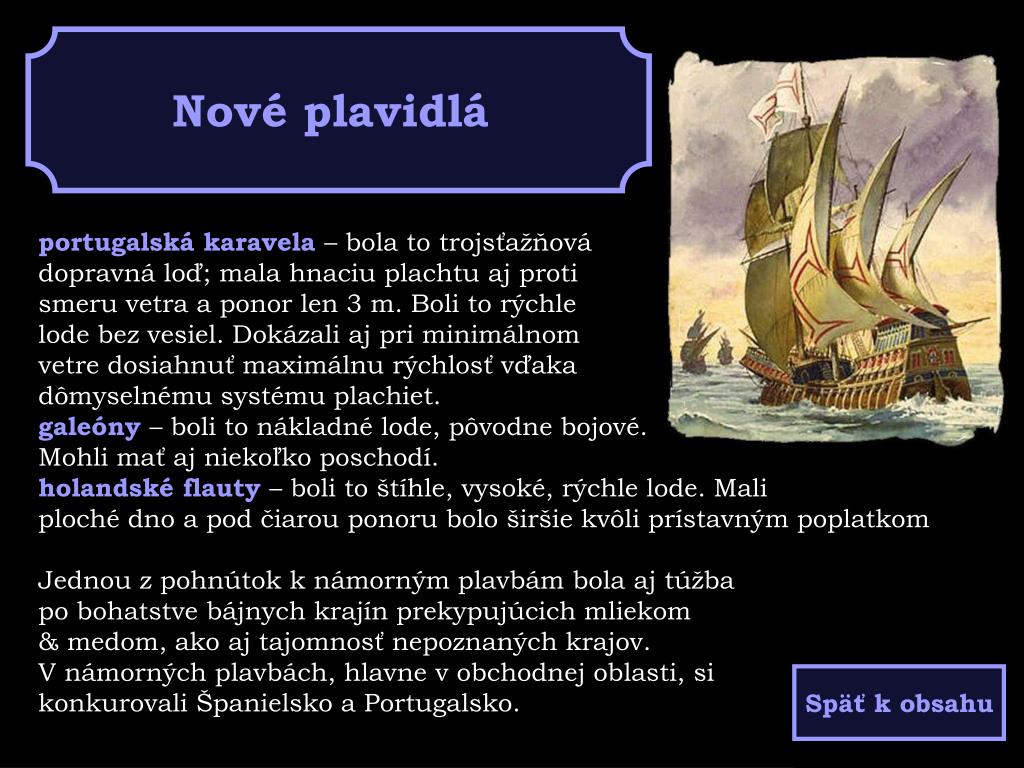 Nové plavidlá

portugalská karavela – bola to trojsťažňová dopravná loď; mala hnaciu plachtu aj proti smeru vetra a ponor len 3 m. Boli to rýchle lode bez vesiel. Dokázali aj pri minimálnom vetre dosiahnuť maximálnu rýchlosť vďaka dômyselnému systému plachiet.
galeóny – boli to nákladné lode, pôvodne bojové. Mohli mať aj niekoľko poschodí.
holandské flauty – boli to štíhle, vysoké, rýchle lode. Mali ploché dno a pod čiarou ponoru bolo širšie kvôli prístavným poplatkom

Jednou z pohnútok k námorným plavbám bola aj túžba po bohatstve bájnych krajín prekypujúcich mliekom & medom, ako aj tajomnosť nepoznaných krajov.
V námorných plavbách, hlavne v obchodnej oblasti, si konkurovali Španielsko a Portugalsko.

Späť k obsahu